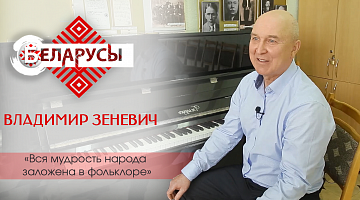 БЕЛАРУСЫ

ВЛАДИМИР ЗЕНЕВИЧ

«Вся мудрость народа заложена в фольклоре»